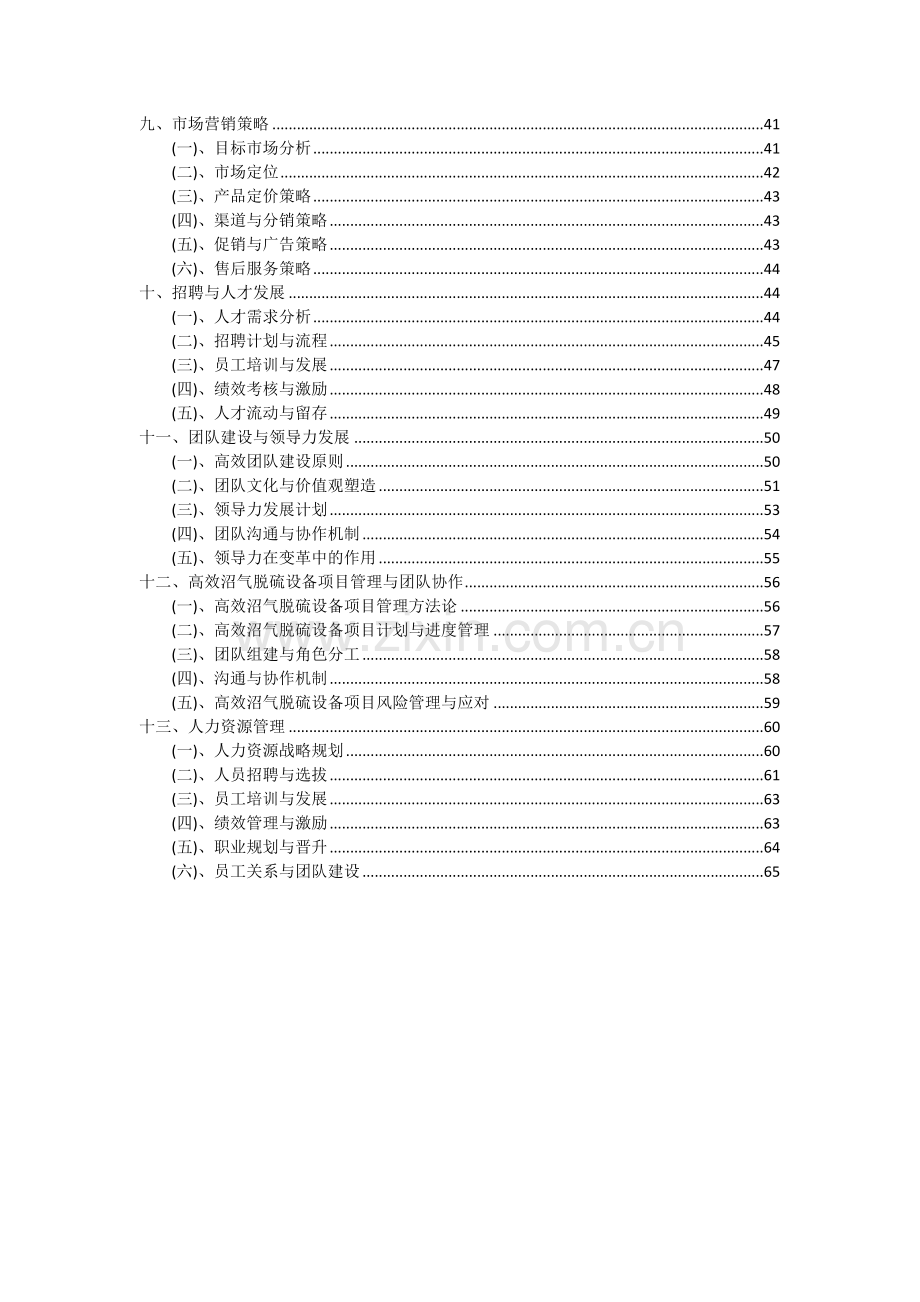 九、市场营销策略 41
(一)、目标市场分析 41
(二)、市场定位 42
(三)、产品定价策略 43
(四)、渠道与分销策略 43
(五)、促销与广告策略 43
(六)、售后服务策略 44
十、招聘与人才发展 44
(一)、人才需求分析 44
(二)、招聘计划与流程 45
(三)、员工培训与发展 47
(四)、绩效考核与激励 48
(五)、人才流动与留存 49
十一、团队建设与领导力发展 50
(一)、高效团队建设原则 50
(二)、团队文化与价值观塑造 51
(三)、领导力发展计划 53
(四)、团队沟通与协作机制 54
(五)、领导力在变革中的作用 55
十二、高效沼气脱硫设备项目管理与团队协作 56
(一)、高效沼气脱硫设备项目管理方法论 56
(二)、高效沼气脱硫设备项目计划与进度管理 57
(三)、团队组建与角色分工 58
(四)、沟通与协作机制 58
(五)、高效沼气脱硫设备项目风险管理与应对 59
十三、人力资源管理 60
(一)、人力资源战略规划 60
(二)、人员招聘与选拔 61
(三)、员工培训与发展 63
(四)、绩效管理与激励 63
(五)、职业规划与晋升 64
(六)、员工关系与团队建设 65

www.zixin.com.cn